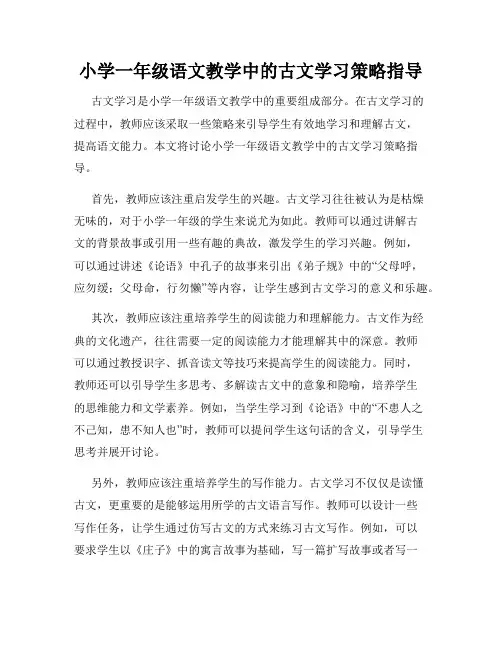 小学一年级语文教学中的古文学习策略指导

古文学习是小学一年级语文教学中的重要组成部分。在古文学习的过程中，教师应该采取一些策略来引导学生有效地学习和理解古文，提高语文能力。本文将讨论小学一年级语文教学中的古文学习策略指导。

首先，教师应该注重启发学生的兴趣。古文学习往往被认为是枯燥无味的，对于小学一年级的学生来说尤为如此。教师可以通过讲解古文的背景故事或引用一些有趣的典故，激发学生的学习兴趣。例如，可以通过讲述《论语》中孔子的故事来引出《弟子规》中的“父母呼，应勿缓；父母命，行勿懒”等内容，让学生感到古文学习的意义和乐趣。

其次，教师应该注重培养学生的阅读能力和理解能力。古文作为经典的文化遗产，往往需要一定的阅读能力才能理解其中的深意。教师可以通过教授识字、抓音读文等技巧来提高学生的阅读能力。同时，教师还可以引导学生多思考、多解读古文中的意象和隐喻，培养学生的思维能力和文学素养。例如，当学生学习到《论语》中的“不患人之不己知，患不知人也”时，教师可以提问学生这句话的含义，引导学生思考并展开讨论。

另外，教师应该注重培养学生的写作能力。古文学习不仅仅是读懂古文，更重要的是能够运用所学的古文语言写作。教师可以设计一些写作任务，让学生通过仿写古文的方式来练习古文写作。例如，可以要求学生以《庄子》中的寓言故事为基础，写一篇扩写故事或者写一